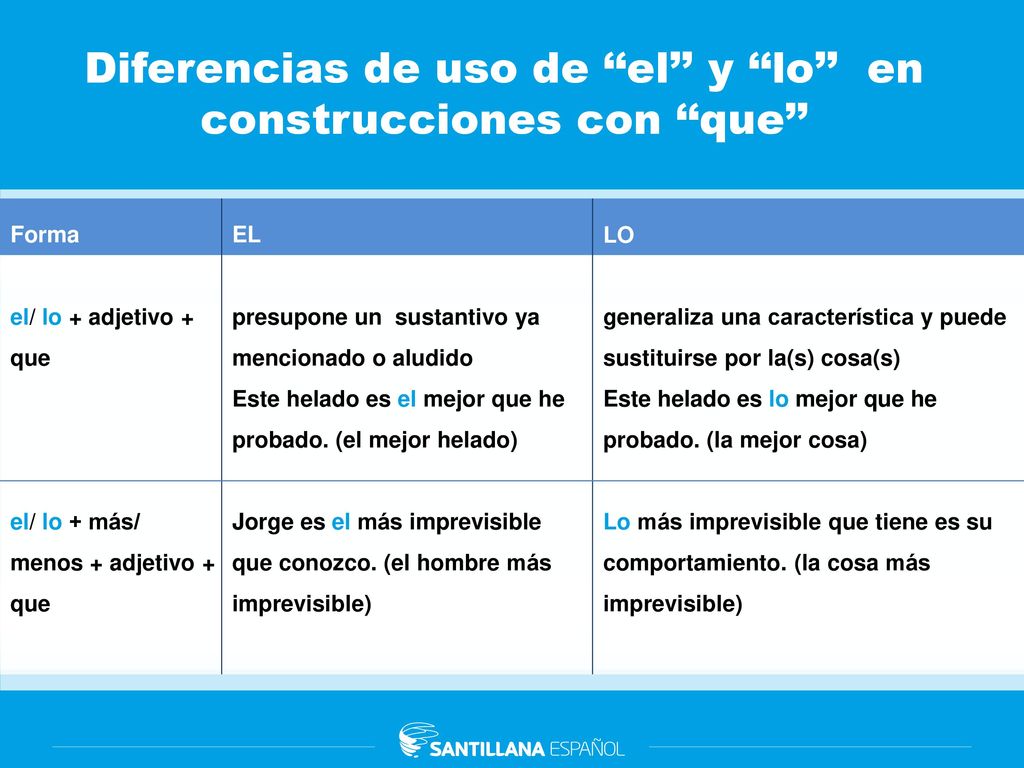 Diferencias de uso de “el” y “lo” en construcciones con “que”

| Forma | EL | LO |
|---|---|---|
| el/ lo + adjetivo + que | presupone un sustantivo ya mencionado o aludido Este helado es el mejor que he probado. (el mejor helado) | generaliza una característica y puede sustituirse por la(s) cosa(s) Este helado es lo mejor que he probado. (la mejor cosa) |
| el/ lo + más/ menos + adjetivo + que | Jorge es el más imprevisible que conozco. (el hombre más imprevisible) | Lo más imprevisible que tiene es su comportamiento. (la cosa más imprevisible) |

SANTILLANA ESPAÑOL